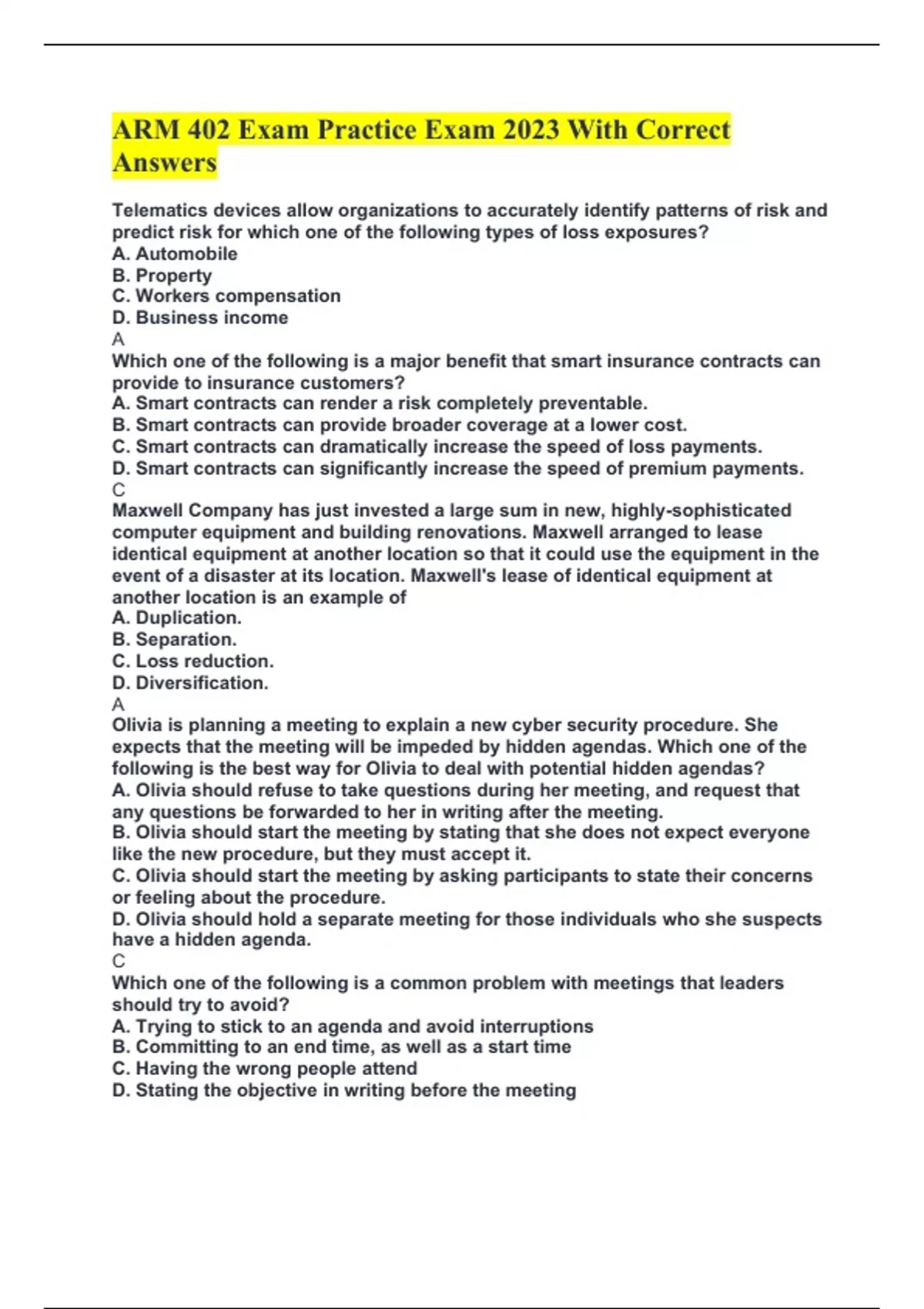 ARM 402 Exam Practice Exam 2023 With Correct Answers

Telematics devices allow organizations to accurately identify patterns of risk and predict risk for which one of the following types of loss exposures?
A. Automobile
B. Property
C. Workers compensation
D. Business income
A
Which one of the following is a major benefit that smart insurance contracts can provide to insurance customers?
A. Smart contracts can render a risk completely preventable.
B. Smart contracts can provide broader coverage at a lower cost.
C. Smart contracts can dramatically increase the speed of loss payments.
D. Smart contracts can significantly increase the speed of premium payments.
C
Maxwell Company has just invested a large sum in new, highly-sophisticated computer equipment and building renovations. Maxwell arranged to lease identical equipment at another location so that it could use the equipment in the event of a disaster at its location. Maxwell's lease of identical equipment at another location is an example of
A. Duplication.
B. Separation.
C. Loss reduction.
D. Diversification.
A
Olivia is planning a meeting to explain a new cyber security procedure. She expects that the meeting will be impeded by hidden agendas. Which one of the following is the best way for Olivia to deal with potential hidden agendas?
A. Olivia should refuse to take questions during her meeting, and request that any questions be forwarded to her in writing after the meeting.
B. Olivia should start the meeting by stating that she does not expect everyone like the new procedure, but they must accept it.
C. Olivia should start the meeting by asking participants to state their concerns or feeling about the procedure.
D. Olivia should hold a separate meeting for those individuals who she suspects have a hidden agenda.
C
Which one of the following is a common problem with meetings that leaders should try to avoid?
A. Trying to stick to an agenda and avoid interruptions
B. Committing to an end time, as well as a start time
C. Having the wrong people attend
D. Stating the objective in writing before the meeting